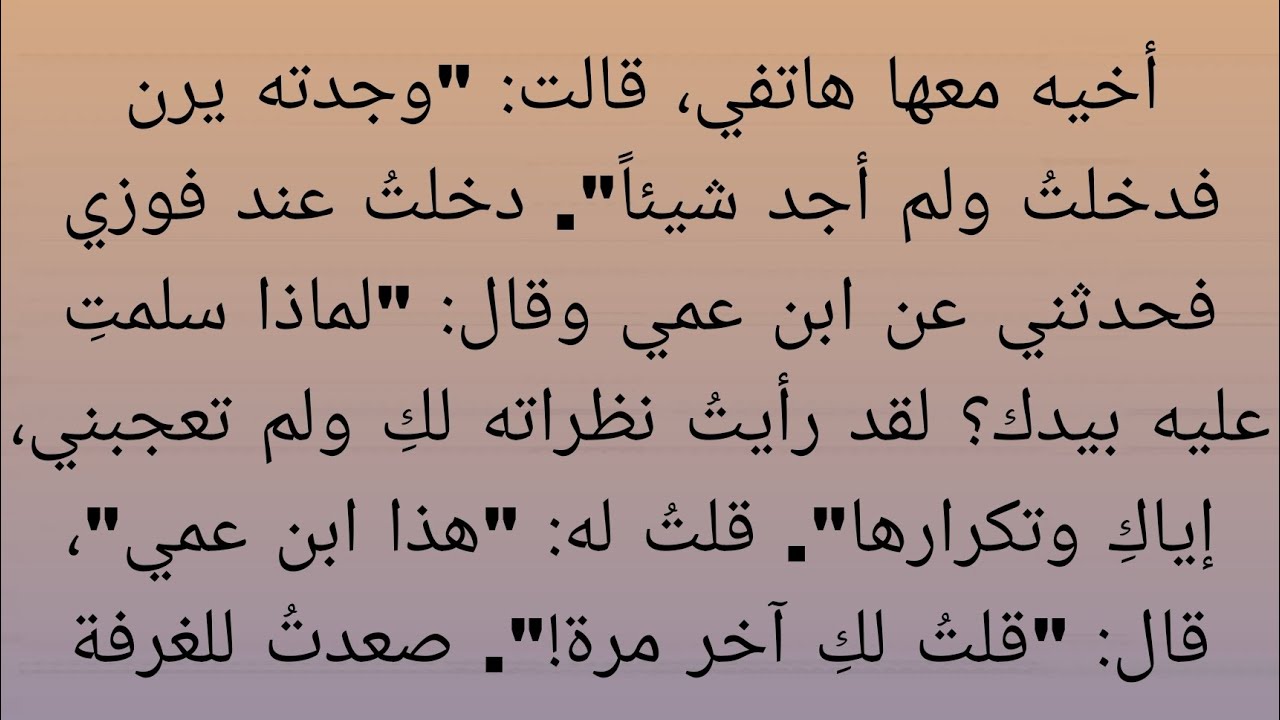 أخيه معها هاتفي، قالت: "وجدته يرن فدخلتُ ولم أجد شيئاً". دخلتُ عند فوزي فحدثني عن ابن عمي وقال: "لماذا سلمتِ عليه بيدك؟ لقد رأيتُ نظراته لكِ ولم تعجبني، إياكِ وتكرارها". قلتُ له: "هذا ابن عمي"، قال: "قلتُ لكِ آخر مرة!". صعدتُ للغرفة